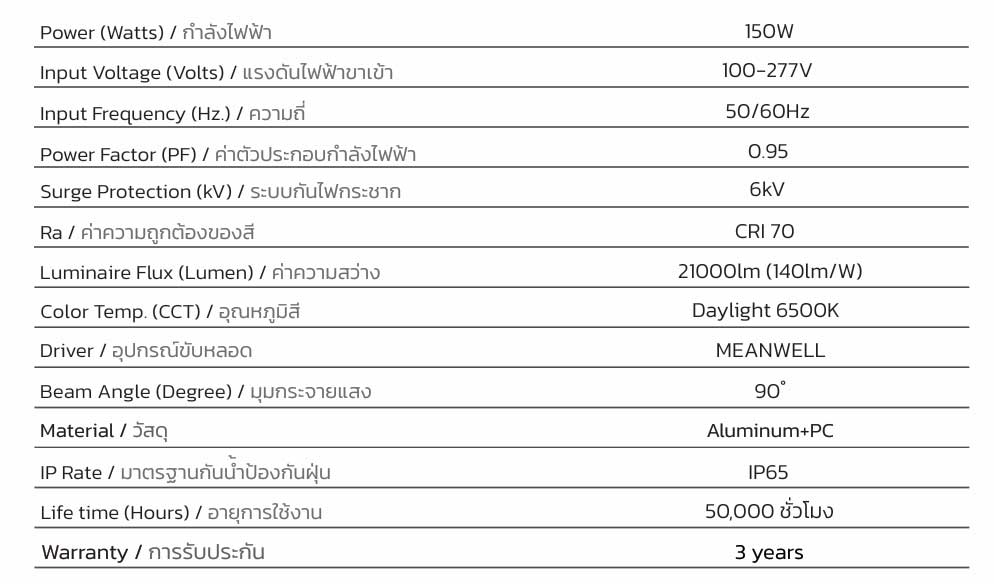 | | |
|---|---|
| Power (Watts) / กำลังไฟฟ้า | 150W |
| Input Voltage (Volts) / แรงดันไฟฟ้าขาเข้า | 100-277V |
| Input Frequency (Hz.) / ความถี่ | 50/60Hz |
| Power Factor (PF) / ค่าตัวประกอบกำลังไฟฟ้า | 0.95 |
| Surge Protection (kV) / ระบบกันไฟกระชาก | 6kV |
| Ra / ค่าความถูกต้องของสี | CRI 70 |
| Luminaire Flux (Lumen) / ค่าความสว่าง | 21000lm (140lm/W) |
| Color Temp. (CCT) / อุณหภูมิสี | Daylight 6500K |
| Driver / อุปกรณ์ขับหลอด | MEANWELL |
| Beam Angle (Degree) / มุมกระจายแสง | 90° |
| Material / วัสดุ | Aluminum+PC |
| IP Rate / มาตรฐานกันน้ำป้องกันฝุ่น | IP65 |
| Life time (Hours) / อายุการใช้งาน | 50,000 ชั่วโมง |
| Warranty / การรับประกัน | 3 years |